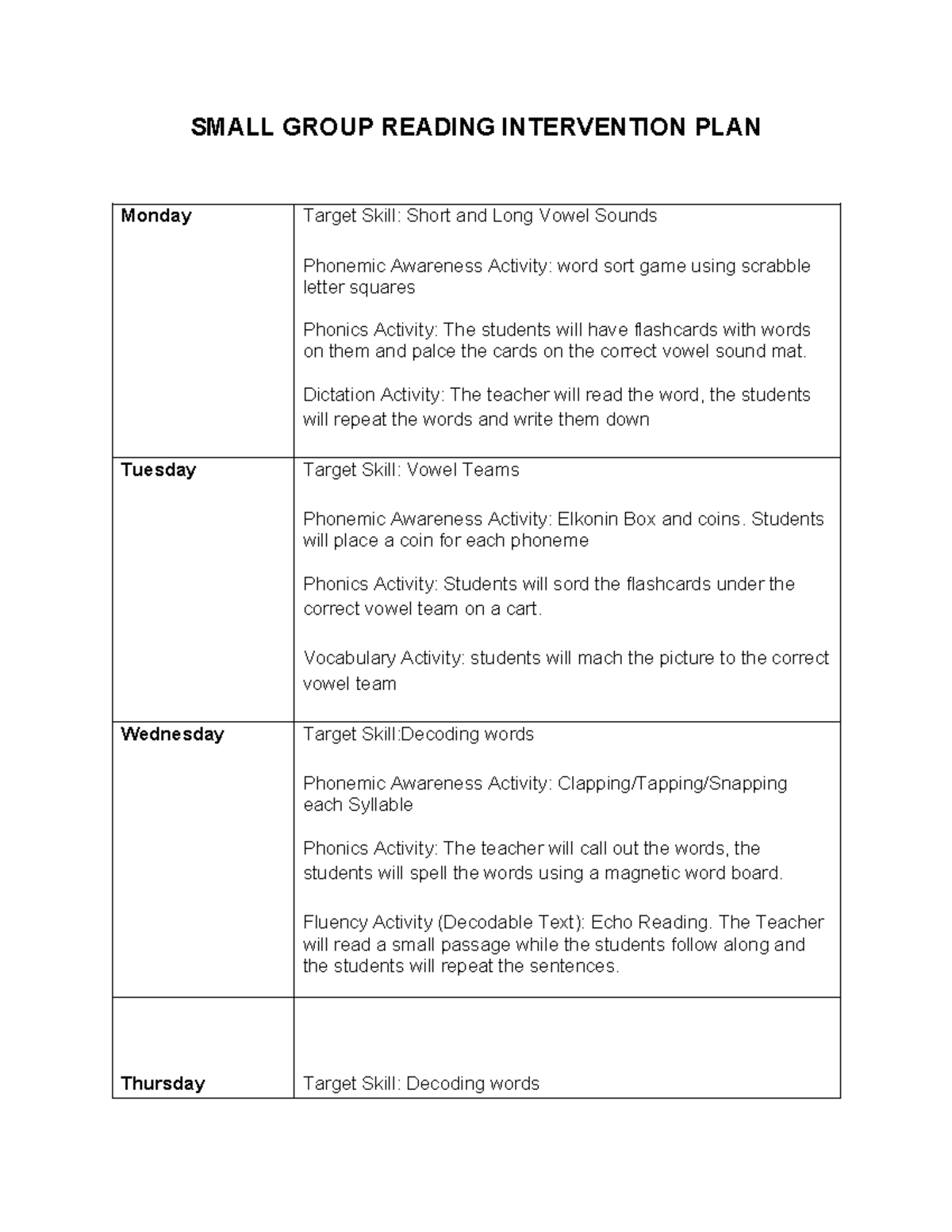 SMALL GROUP READING INTERVENTION PLAN

| Monday | Target Skill: Short and Long Vowel Sounds<br><br>Phonemic Awareness Activity: word sort game using scrabble letter squares<br><br>Phonics Activity: The students will have flashcards with words on them and palce the cards on the correct vowel sound mat.<br><br>Dictation Activity: The teacher will read the word, the students will repeat the words and write them down |
|---|---|
| Tuesday | Target Skill: Vowel Teams<br><br>Phonemic Awareness Activity: Elkonin Box and coins. Students will place a coin for each phoneme<br><br>Phonics Activity: Students will sord the flashcards under the correct vowel team on a cart.<br><br>Vocabulary Activity: students will mach the picture to the correct vowel team |
| Wednesday | Target Skill:Decoding words<br><br>Phonemic Awareness Activity: Clapping/Tapping/Snapping each Syllable<br><br>Phonics Activity: The teacher will call out the words, the students will spell the words using a magnetic word board.<br><br>Fluency Activity (Decodable Text): Echo Reading. The Teacher will read a small passage while the students follow along and the students will repeat the sentences. |
| Thursday | Target Skill: Decoding words |